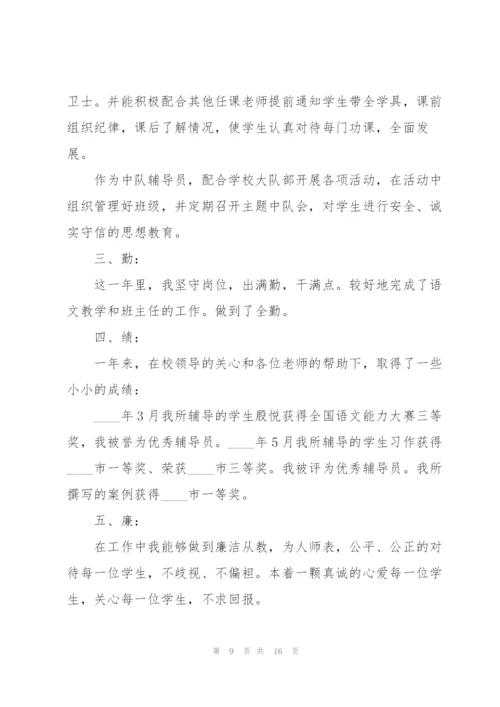 卫士。并能积极配合其他任课老师提前通知学生带全学具，课前组织纪律，课后了解情况，使学生认真对待每门功课，全面发展。

作为中队辅导员，配合学校大队部开展各项活动，在活动中组织管理好班级，并定期召开主题中队会，对学生进行安全、诚实守信的思想教育。

三、勤：

这一年里，我坚守岗位，出满勤，干满点。较好地完成了语文教学和班主任的工作。做到了全勤。

四、绩：

一年来，在校领导的关心和各位老师的帮助下，取得了一些小小的成绩：

____年3月我所辅导的学生殷悦获得全国语文能力大赛三等奖，我被誉为优秀辅导员。____年5月我所辅导的学生习作获得____市一等奖、荣获____市三等奖。我被评为优秀辅导员。我所撰写的案例获得____市一等奖。

五、廉：

在工作中我能够做到廉洁从教，为人师表，公平、公正的对待每一位学生，不歧视、不偏袒。本着一颗真诚的心爱每一位学生，关心每一位学生，不求回报。

第 9 页 共 16 页